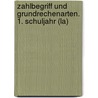 zahlbegriff und grundrechenarten. 1. schuljahr (la)